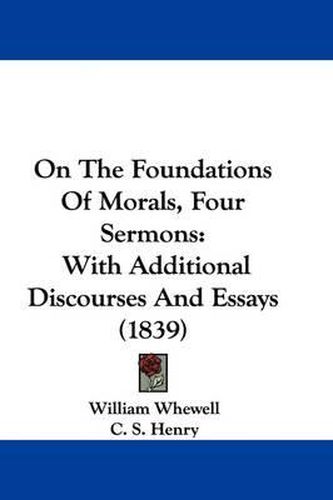 On The Foundations Of Morals, Four Sermons: With Additional Discourses And Essays (1839)

William Whewell
C. S. Henry